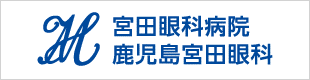 M
宮田眼科病院
鹿児島宮田眼科